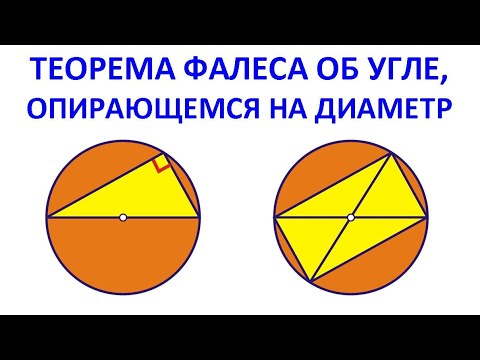 ТЕОРЕМА ФАЛЕСА ОБ УГЛЕ, ОПИРАЮЩЕМСЯ НА ДИАМЕТР